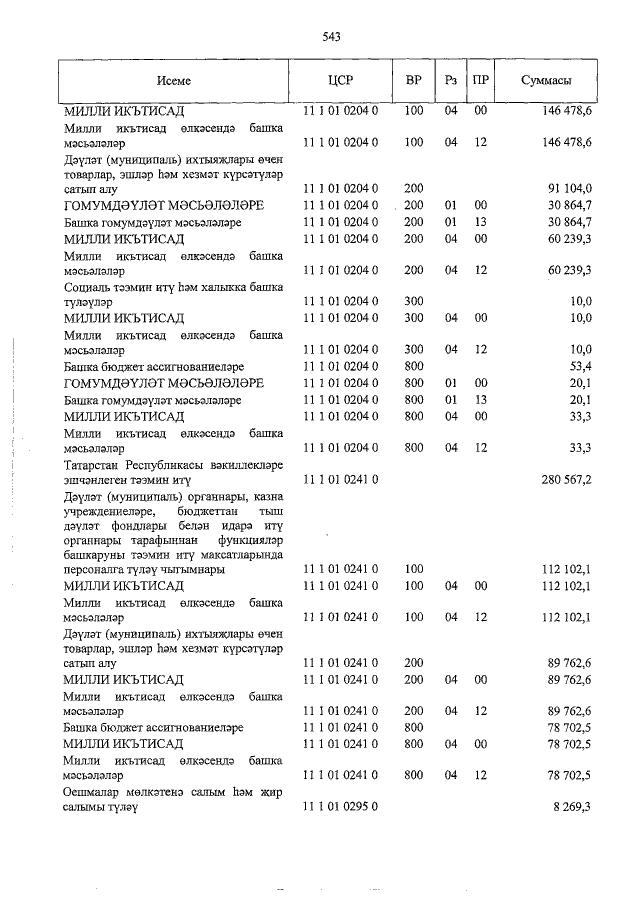 543

| Исеме | ЦСР | ВР | Рз | ПР | Суммасы |
|---|---|---|---|---|---|
| МИЛЛИ ИКЪТИСАД | 11 1 01 0204 0 | 100 | 04 | 00 | 146 478,6 |
| Милли икътисад өлкәсендә башка мәсьәләләр | 11 1 01 0204 0 | 100 | 04 | 12 | 146 478,6 |
| Дәүләт (муниципаль) ихтыяҗлары өчен товарлар, эшләр һәм хезмәт күрсәтүләр сатып алу | 11 1 01 0204 0 | 200 | | | 91 104,0 |
| ГОМУМДӘҮЛӘТ МӘСЬӘЛӘЛӘРЕ | 11 1 01 0204 0 | 200 | 01 | 00 | 30 864,7 |
| Башка гомумдәүләт мәсьәләләре | 11 1 01 0204 0 | 200 | 01 | 13 | 30 864,7 |
| МИЛЛИ ИКЪТИСАД | 11 1 01 0204 0 | 200 | 04 | 00 | 60 239,3 |
| Милли икътисад өлкәсендә башка мәсьәләләр | 11 1 01 0204 0 | 200 | 04 | 12 | 60 239,3 |
| Социаль тәэмин итү һәм халыкка башка түләүләр | 11 1 01 0204 0 | 300 | | | 10,0 |
| МИЛЛИ ИКЪТИСАД | 11 1 01 0204 0 | 300 | 04 | 00 | 10,0 |
| Милли икътисад өлкәсендә башка мәсьәләләр | 11 1 01 0204 0 | 300 | 04 | 12 | 10,0 |
| Башка бюджет ассигнованиеләре | 11 1 01 0204 0 | 800 | | | 53,4 |
| ГОМУМДӘҮЛӘТ МӘСЬӘЛӘЛӘРЕ | 11 1 01 0204 0 | 800 | 01 | 00 | 20,1 |
| Башка гомумдәүләт мәсьәләләре | 11 1 01 0204 0 | 800 | 01 | 13 | 20,1 |
| МИЛЛИ ИКЪТИСАД | 11 1 01 0204 0 | 800 | 04 | 00 | 33,3 |
| Милли икътисад өлкәсендә башка мәсьәләләр | 11 1 01 0204 0 | 800 | 04 | 12 | 33,3 |
| Татарстан Республикасы вәкиллекләре эшчәнлеген тәэмин итү | 11 1 01 0241 0 | | | | 280 567,2 |
| Дәүләт (муниципаль) органнары, казна учреждениеләре, бюджеттан тыш дәүләт фондлары белән идарә итү органнары тарафыннан функцияләр башкаруны тәэмин итү максатларында персоналга түләү чыгымнары | 11 1 01 0241 0 | 100 | | | 112 102,1 |
| МИЛЛИ ИКЪТИСАД | 11 1 01 0241 0 | 100 | 04 | 00 | 112 102,1 |
| Милли икътисад өлкәсендә башка мәсьәләләр | 11 1 01 0241 0 | 100 | 04 | 12 | 112 102,1 |
| Дәүләт (муниципаль) ихтыяҗлары өчен товарлар, эшләр һәм хезмәт күрсәтүләр сатып алу | 11 1 01 0241 0 | 200 | | | 89 762,6 |
| МИЛЛИ ИКЪТИСАД | 11 1 01 0241 0 | 200 | 04 | 00 | 89 762,6 |
| Милли икътисад өлкәсендә башка мәсьәләләр | 11 1 01 0241 0 | 200 | 04 | 12 | 89 762,6 |
| Башка бюджет ассигнованиеләре | 11 1 01 0241 0 | 800 | | | 78 702,5 |
| МИЛЛИ ИКЪТИСАД | 11 1 01 0241 0 | 800 | 04 | 00 | 78 702,5 |
| Милли икътисад өлкәсендә башка мәсьәләләр | 11 1 01 0241 0 | 800 | 04 | 12 | 78 702,5 |
| Оешмалар мөлкәтенә салым һәм җир салымы түләү | 11 1 01 0295 0 | | | | 8 269,3 |